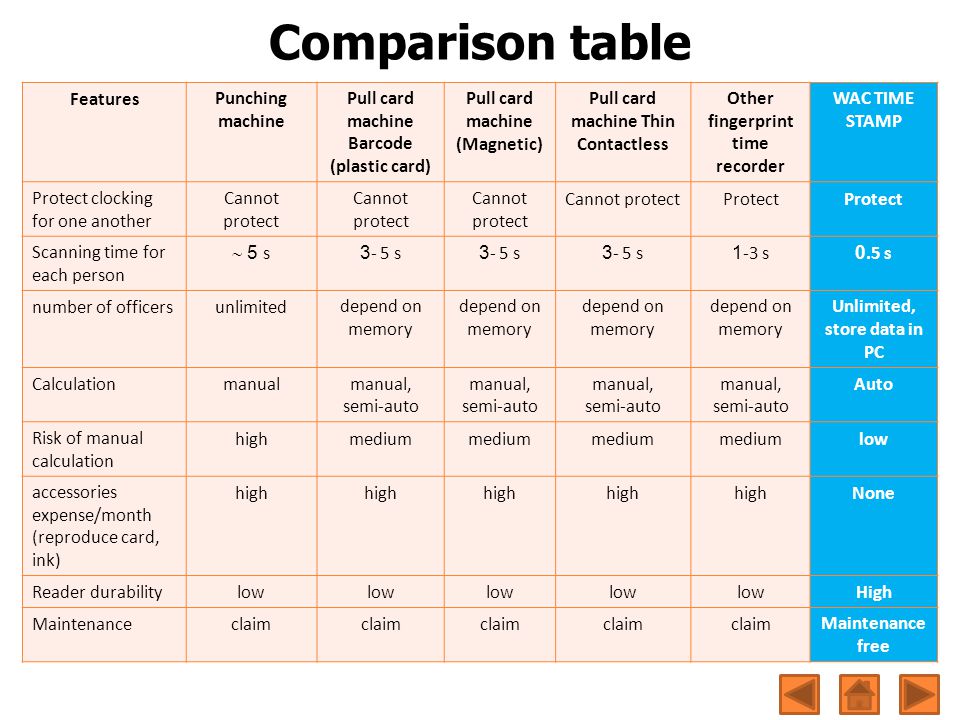 Comparison table

| Features | Punching machine | Pull card machine Barcode (plastic card) | Pull card machine (Magnetic) | Pull card machine Thin Contactless | Other fingerprint time recorder | WAC TIME STAMP |
|---|---|---|---|---|---|---|
| Protect clocking for one another | Cannot protect | Cannot protect | Cannot protect | Cannot protect | Protect | Protect |
| Scanning time for each person | ~ 5 s | 3- 5 s | 3- 5 s | 3- 5 s | 1-3 s | 0.5 s |
| number of officers | unlimited | depend on memory | depend on memory | depend on memory | depend on memory | Unlimited, store data in PC |
| Calculation | manual | manual, semi-auto | manual, semi-auto | manual, semi-auto | manual, semi-auto | Auto |
| Risk of manual calculation | high | medium | medium | medium | medium | low |
| accessories expense/month (reproduce card, ink) | high | high | high | high | high | None |
| Reader durability | low | low | low | low | low | High |
| Maintenance | claim | claim | claim | claim | claim | Maintenance free |